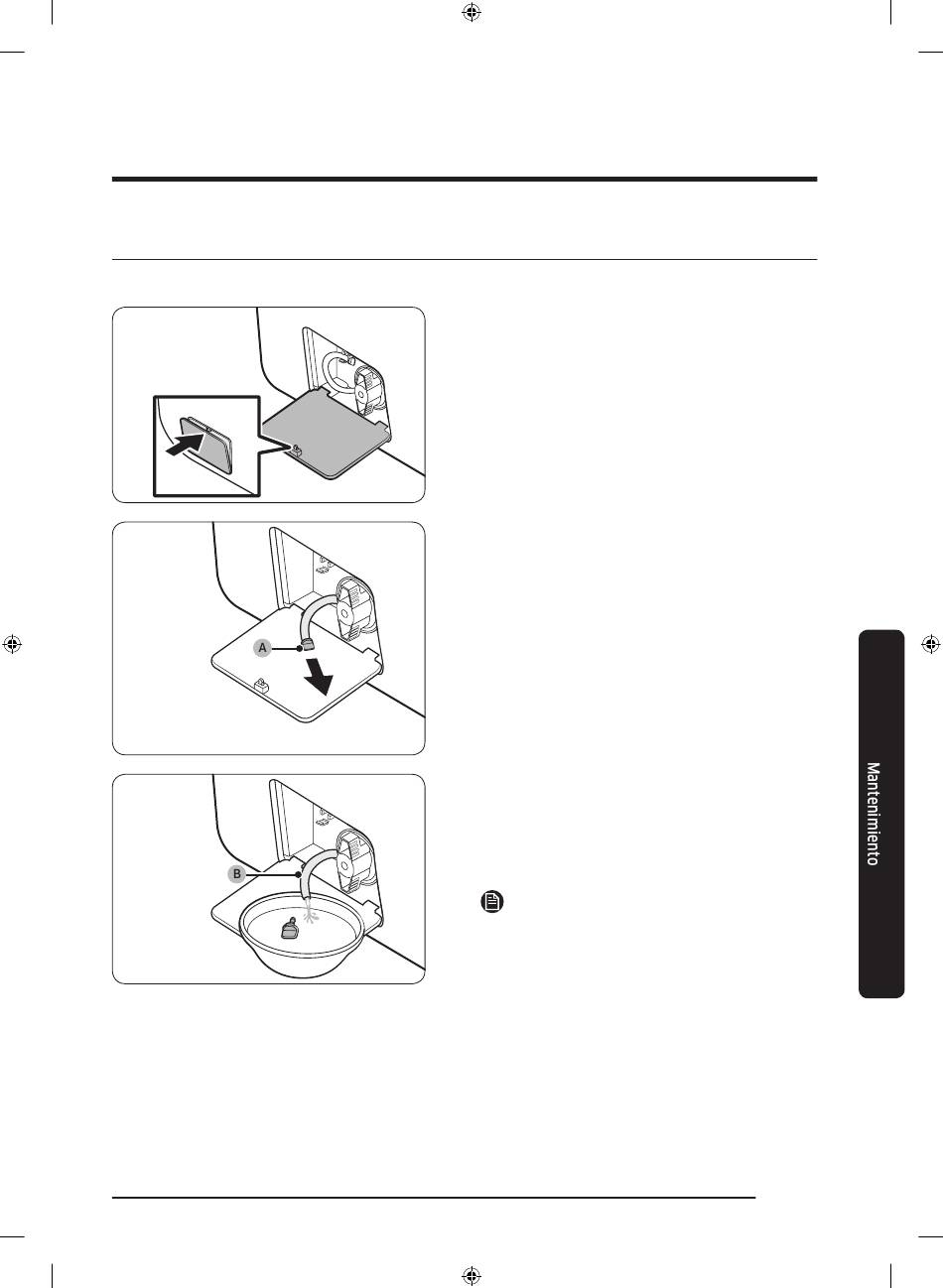 A

B

Mantenimiento